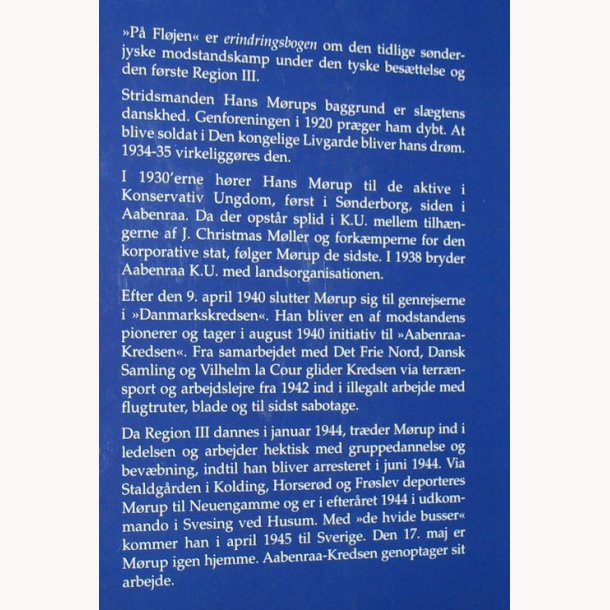 »På Fløjen« er erindringsbogen om den tidlige sønderjyske modstandskamp under den tyske besættelse og den første Region III.

Stridsmanden Hans Mørups baggrund er slægtens danskhed. Genforeningen i 1920 præger ham dybt. At blive soldat i Den kongelige Livgarde bliver hans drøm. 1934-35 virkeliggøres den.

I 1930'erne hører Hans Mørup til de aktive i Konservativ Ungdom, først i Sønderborg, siden i Aabenraa. Da der opstår splid i K.U. mellem tilhængerne af J. Christmas Møller og forkæmperne for den korporative stat, følger Mørup de sidste. I 1938 bryder Aabenraa K.U. med landsorganisationen.

Efter den 9. april 1940 slutter Mørup sig til genrejserne i »Danmarkskredsen«. Han bliver en af modstandens pionerer og tager i august 1940 initiativ til »Aabenraa-Kredsen«. Fra samarbejdet med Det Frie Nord, Dansk Samling og Vilhelm la Cour glider Kredsen via terrænsport og arbejdslejre fra 1942 ind i illegalt arbejde med flugtruter, blade og til sidst sabotage.

Da Region III dannes i januar 1944, træder Mørup ind i ledelsen og arbejder hektisk med gruppedannelse og bevæbning, indtil han bliver arresteret i juni 1944. Via Staldgården i Kolding, Horserød og Frøslev deporteres Mørup til Neuengamme og er i efteråret 1944 i udkommando i Svesing ved Husum. Med »de hvide busser« kommer han i april 1945 til Sverige. Den 17. maj er Mørup igen hjemme. Aabenraa-Kredsen genoptager sit arbejde.